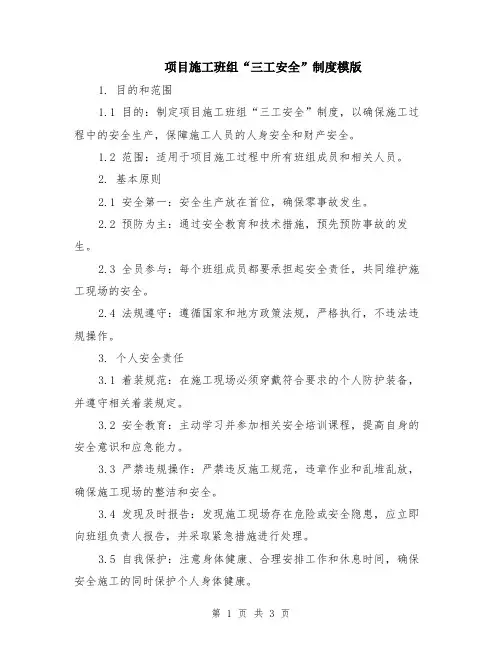 项目施工班组“三工安全”制度模版

1. 目的和范围

1.1 目的：制定项目施工班组“三工安全”制度，以确保施工过程中的安全生产，保障施工人员的人身安全和财产安全。

1.2 范围：适用于项目施工过程中所有班组成员和相关人员。

2. 基本原则

2.1 安全第一：安全生产放在首位，确保零事故发生。

2.2 预防为主：通过安全教育和技术措施，预先预防事故的发生。

2.3 全员参与：每个班组成员都要承担起安全责任，共同维护施工现场的安全。

2.4 法规遵守：遵循国家和地方政策法规，严格执行，不违法违规操作。

3. 个人安全责任

3.1 着装规范：在施工现场必须穿戴符合要求的个人防护装备，并遵守相关着装规定。

3.2 安全教育：主动学习并参加相关安全培训课程，提高自身的安全意识和应急能力。

3.3 严禁违规操作：严禁违反施工规范，违章作业和乱堆乱放，确保施工现场的整洁和安全。

3.4 发现及时报告：发现施工现场存在危险或安全隐患，应立即向班组负责人报告，并采取紧急措施进行处理。

3.5 自我保护：注意身体健康、合理安排工作和休息时间，确保安全施工的同时保护个人身体健康。

第 1 页 共 3 页